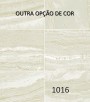 OUTRA OPÇÃO DE COR

1016